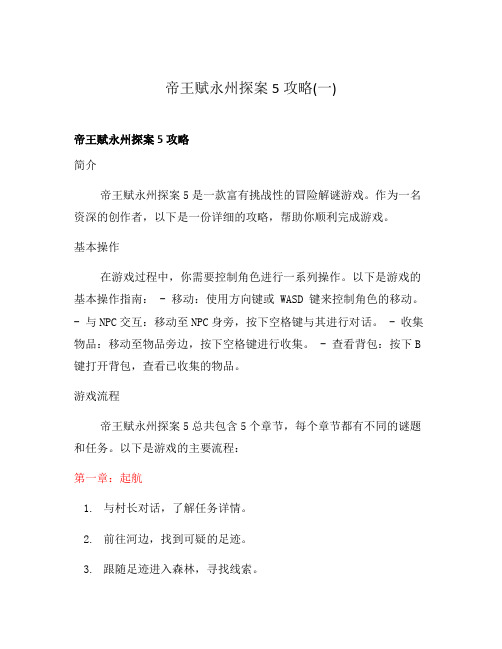 帝王赋永州探案 5 攻略(一)

帝王赋永州探案 5 攻略

简介

帝王赋永州探案 5 是一款富有挑战性的冒险解谜游戏。作为一名资深的创作者，以下是一份详细的攻略，帮助你顺利完成游戏。

基本操作

在游戏过程中，你需要控制角色进行一系列操作。以下是游戏的基本操作指南： - 移动：使用方向键或 WASD 键来控制角色的移动。 - 与 NPC 交互：移动至 NPC 身旁，按下空格键与其进行对话。 - 收集物品：移动至物品旁边，按下空格键进行收集。 - 查看背包：按下 B 键打开背包，查看已收集的物品。

游戏流程

帝王赋永州探案 5 总共包含 5 个章节，每个章节都有不同的谜题和任务。以下是游戏的主要流程：

第一章：起航

1. 与村长对话，了解任务详情。
2. 前往河边，找到可疑的足迹。
3. 跟随足迹进入森林，寻找线索。